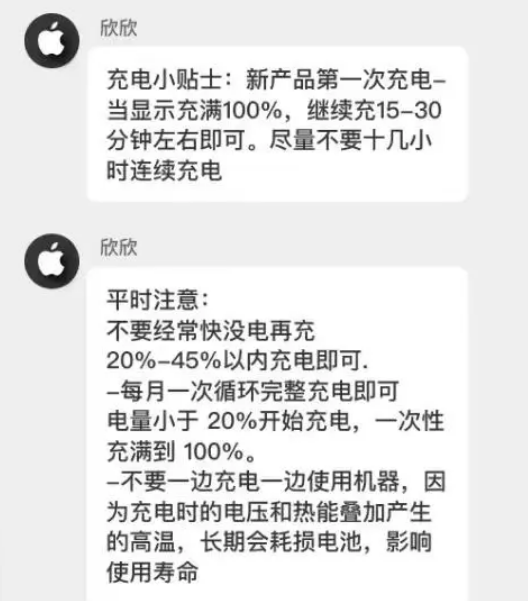 欣欣

充电小贴士：新产品第一次充电–当显示充满100%，继续充15–30分钟左右即可。尽量不要十几小时连续充电

欣欣

平时注意：
不要经常快没电再充
20%–45%以内充电即可.
–每月一次循环完整充电即可
电量小于 20%开始充电，一次性充满到 100%。
–不要一边充电一边使用机器，因为充电时的电压和热能叠加产生的高温，长期会耗损电池，影响使用寿命